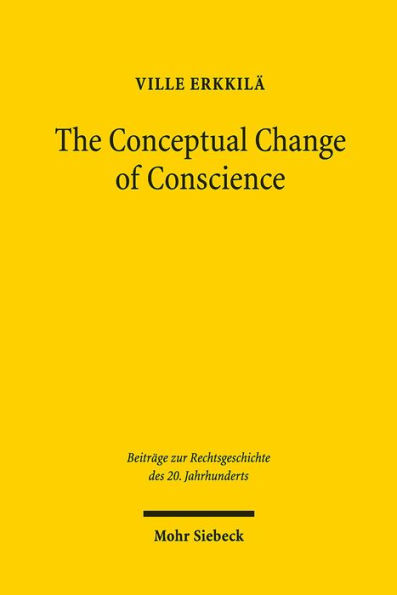 VILLE ERKKILÄ

The Conceptual Change of Conscience

Beiträge zur Rechtsgeschichte des 20. Jahrhunderts

Mohr Siebeck